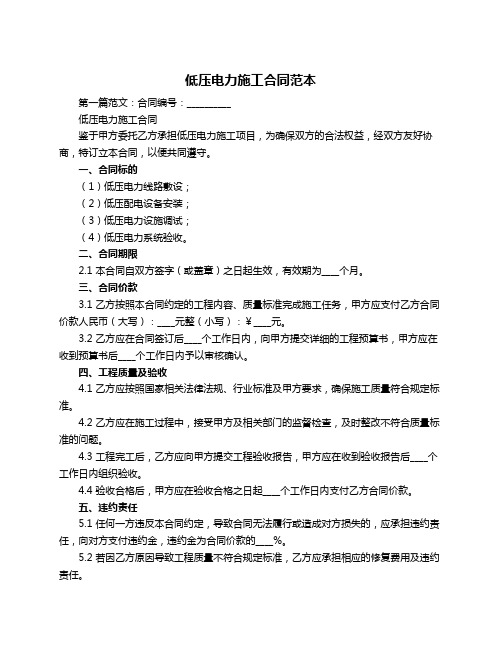 低压电力施工合同范本

第一篇范文：合同编号：__________

低压电力施工合同

鉴于甲方委托乙方承担低压电力施工项目，为确保双方的合法权益，经双方友好协商，特订立本合同，以便共同遵守。

一、合同标的

（1）低压电力线路敷设；

（2）低压配电设备安装；

（3）低压电力设施调试；

（4）低压电力系统验收。

二、合同期限

2.1 本合同自双方签字（或盖章）之日起生效，有效期为____个月。

三、合同价款

3.1 乙方按照本合同约定的工程内容、质量标准完成施工任务，甲方应支付乙方合同价款人民币（大写）：____元整（小写）：￥____元。

3.2 乙方应在合同签订后____个工作日内，向甲方提交详细的工程预算书，甲方应在收到预算书后____个工作日内予以审核确认。

四、工程质量及验收

4.1 乙方应按照国家相关法律法规、行业标准及甲方要求，确保施工质量符合规定标准。

4.2 乙方应在施工过程中，接受甲方及相关部门的监督检查，及时整改不符合质量标准的问题。

4.3 工程完工后，乙方应向甲方提交工程验收报告，甲方应在收到验收报告后____个工作日内组织验收。

4.4 验收合格后，甲方应在验收合格之日起____个工作日内支付乙方合同价款。

五、违约责任

5.1 任何一方违反本合同约定，导致合同无法履行或造成对方损失的，应承担违约责任，向对方支付违约金，违约金为合同价款的____%。

5.2 若因乙方原因导致工程质量不符合规定标准，乙方应承担相应的修复费用及违约责任。